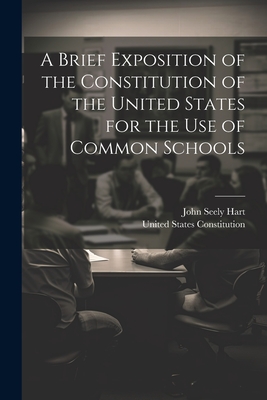 A Brief Exposition of the Constitution of the United States for the Use of Common Schools

John Seely Hart
United States Constitution